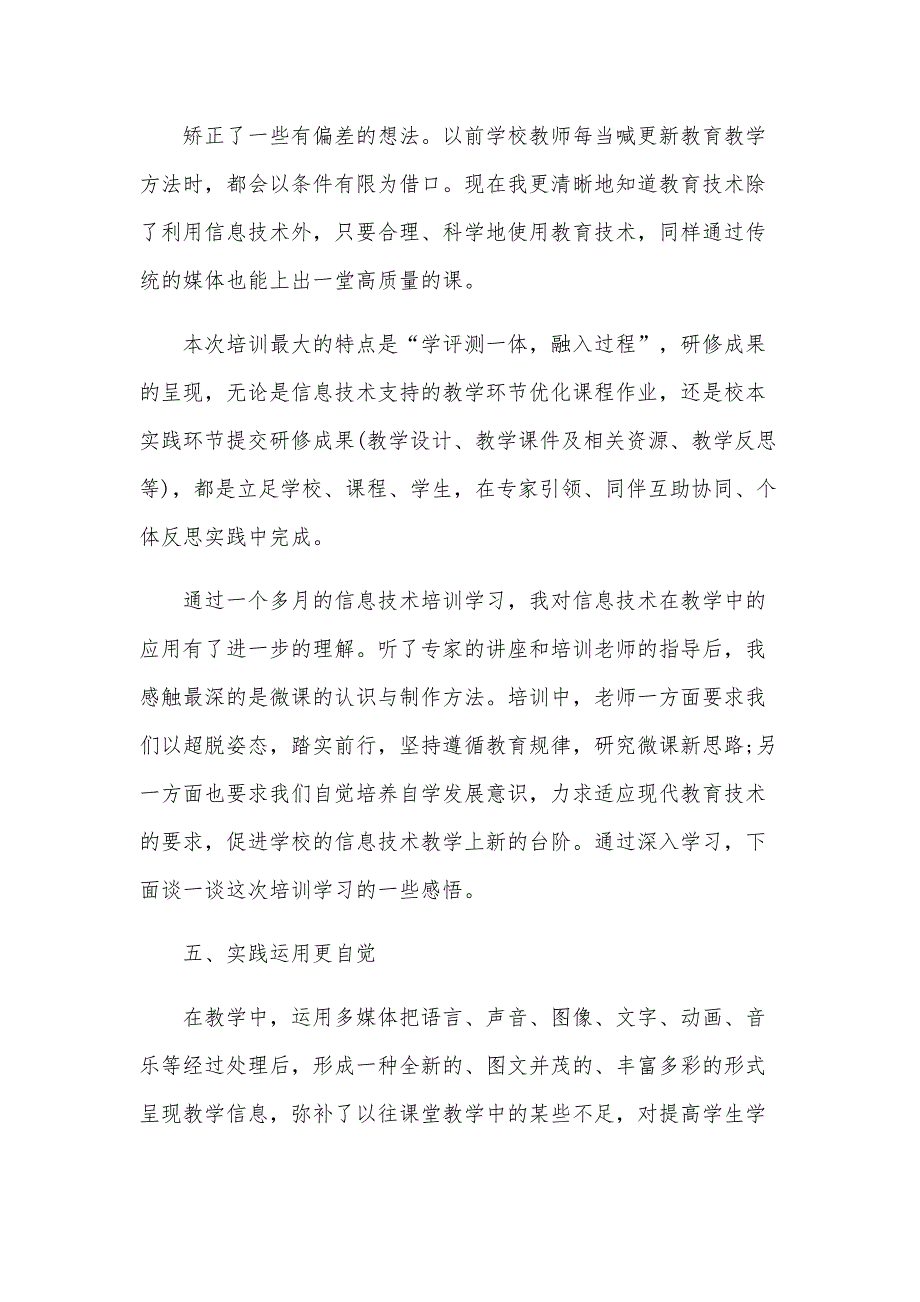 矫正了一些有偏差的想法。以前学校教师每当喊更新教育教学方法时，都会以条件有限为借口。现在我更清晰地知道教育技术除了利用信息技术外，只要合理、科学地使用教育技术，同样通过传统的媒体也能上出一堂高质量的课。

本次培训最大的特点是“学评测一体，融入过程”，研修成果的呈现，无论是信息技术支持的教学环节优化课程作业，还是校本实践环节提交研修成果(教学设计、教学课件及相关资源、教学反思等)，都是立足学校、课程、学生，在专家引领、同伴互助协同、个体反思实践中完成。

通过一个多月的信息技术培训学习，我对信息技术在教学中的应用有了进一步的理解。听了专家的讲座和培训老师的指导后，我感触最深的是微课的认识与制作方法。培训中，老师一方面要求我们以超脱姿态，踏实前行，坚持遵循教育规律，研究微课新思路;另一方面也要求我们自觉培养自学发展意识，力求适应现代教育技术的要求，促进学校的信息技术教学上新的台阶。通过深入学习，下面谈一谈这次培训学习的一些感悟。

五、实践运用更自觉

在教学中，运用多媒体把语言、声音、图像、文字、动画、音乐等经过处理后，形成一种全新的、图文并茂的、丰富多彩的形式呈现教学信息，弥补了以往课堂教学中的某些不足，对提高学生学